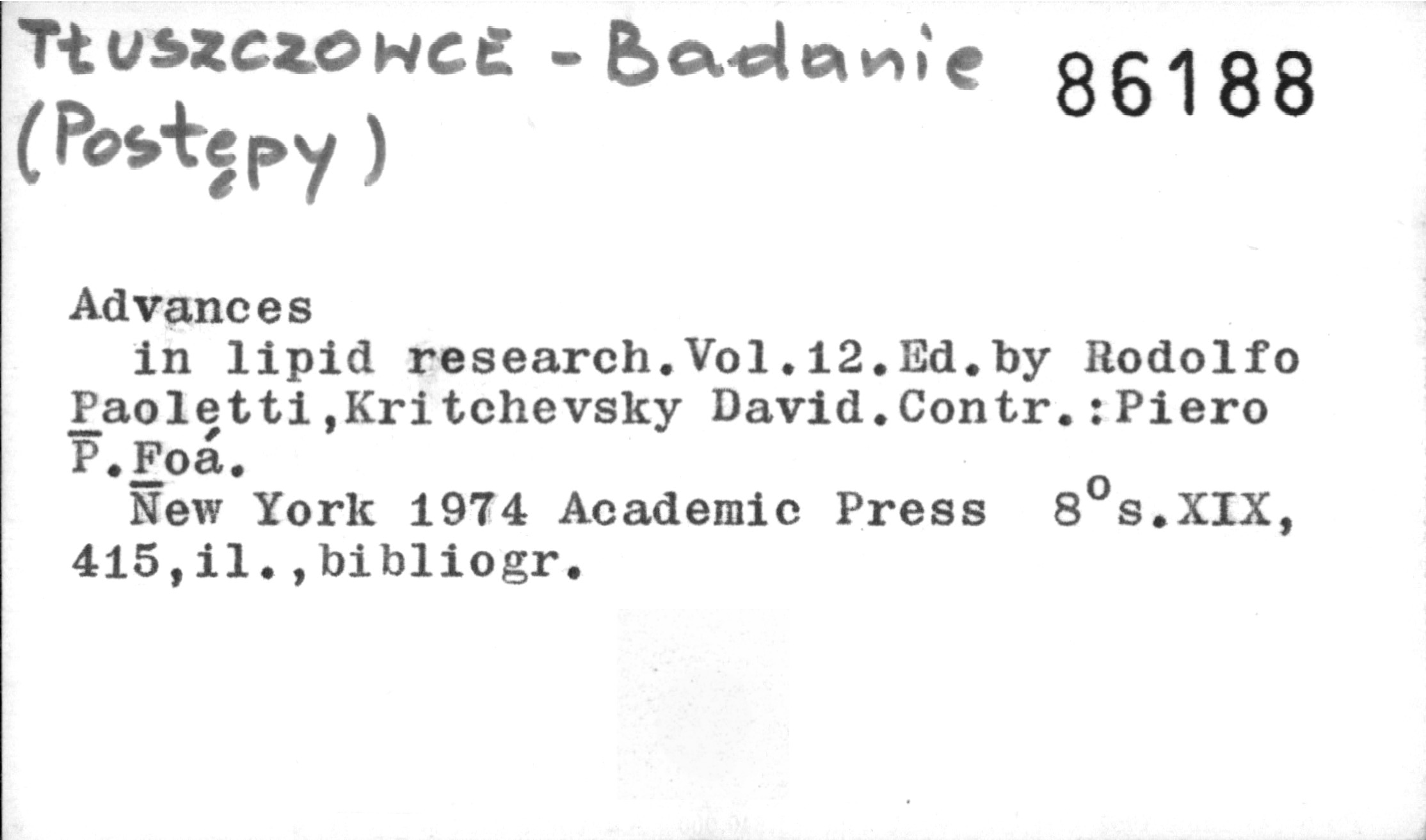 TŁUSZCZOWCE - Badanie (Postępy)

86188

Advances

in lipid research.Vol.12.Ed.by Rodolfo Paoletti,Kritchevsky David.Contr.:Piero P.Foá.

New York 1974 Academic Press 8°s.XIX, 415,il.,bibliogr.